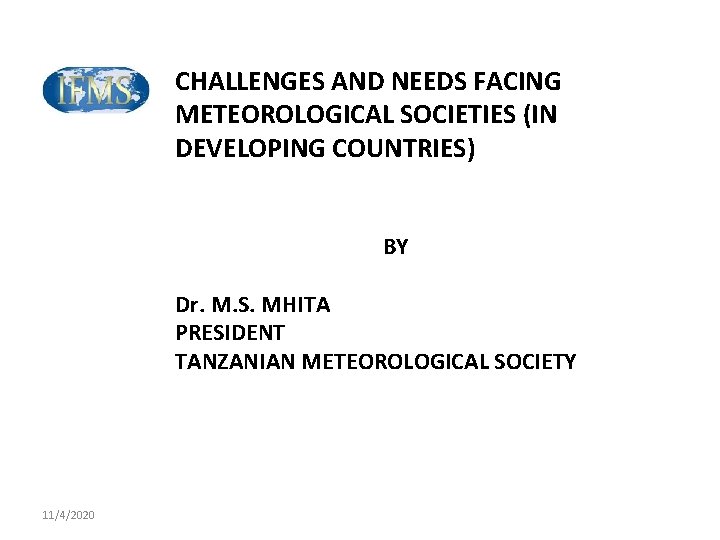 IFMS

CHALLENGES AND NEEDS FACING METEOROLOGICAL SOCIETIES (IN DEVELOPING COUNTRIES)

BY

Dr. M.S. MHITA
PRESIDENT
TANZANIAN METEOROLOGICAL SOCIETY

11/4/2020